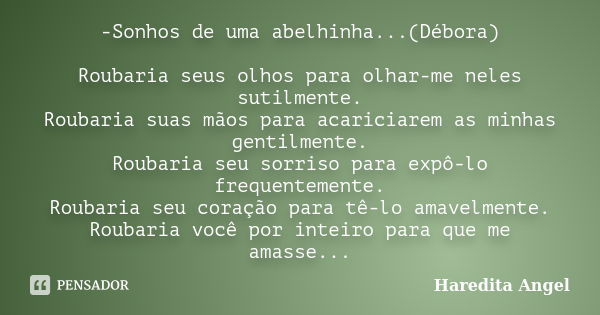 -Sonhos de uma abelhinha...(Débora)

Roubaria seus olhos para olhar-me neles sutilmente.
Roubaria suas mãos para acariciarem as minhas gentilmente.
Roubaria seu sorriso para expô-lo frequentemente.
Roubaria seu coração para tê-lo amavelmente.
Roubaria você por inteiro para que me amasse...

PENSADOR

Haredita Angel